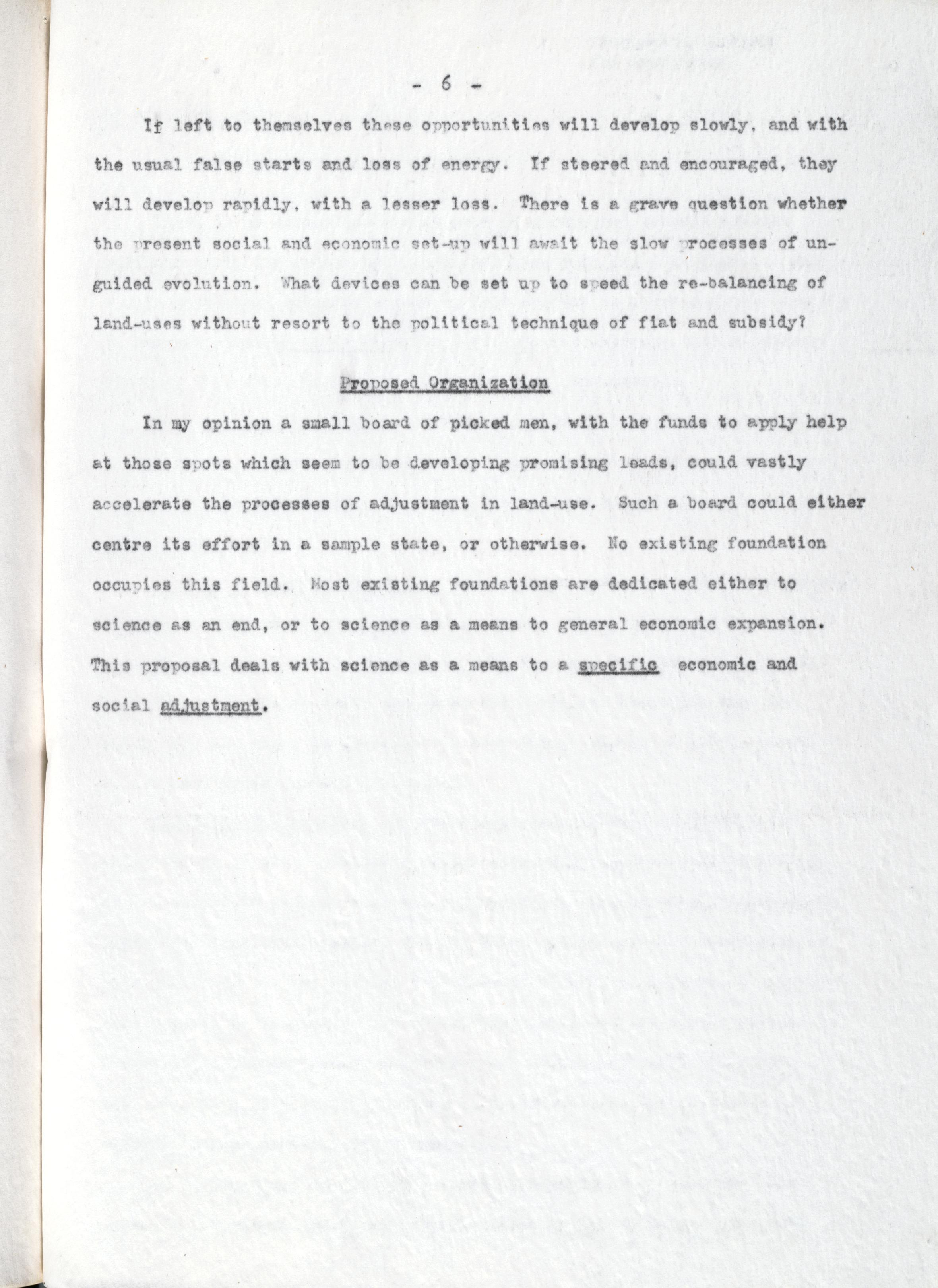 - 6 -

If left to themselves these opportunities will develop slowly, and with the usual false starts and loss of energy. If steered and encouraged, they will develop rapidly, with a lesser loss. There is a grave question whether the present social and economic set-up will await the slow processes of unguided evolution. What devices can be set up to speed the re-balancing of land-uses without resort to the political technique of fiat and subsidy?

Proposed Organization

In my opinion a small board of picked men, with the funds to apply help at those spots which seem to be developing promising leads, could vastly accelerate the processes of adjustment in land-use. Such a board could either centre its effort in a sample state, or otherwise. No existing foundation occupies this field. Most existing foundations are dedicated either to science as an end, or to science as a means to general economic expansion. This proposal deals with science as a means to a specific economic and social adjustment.